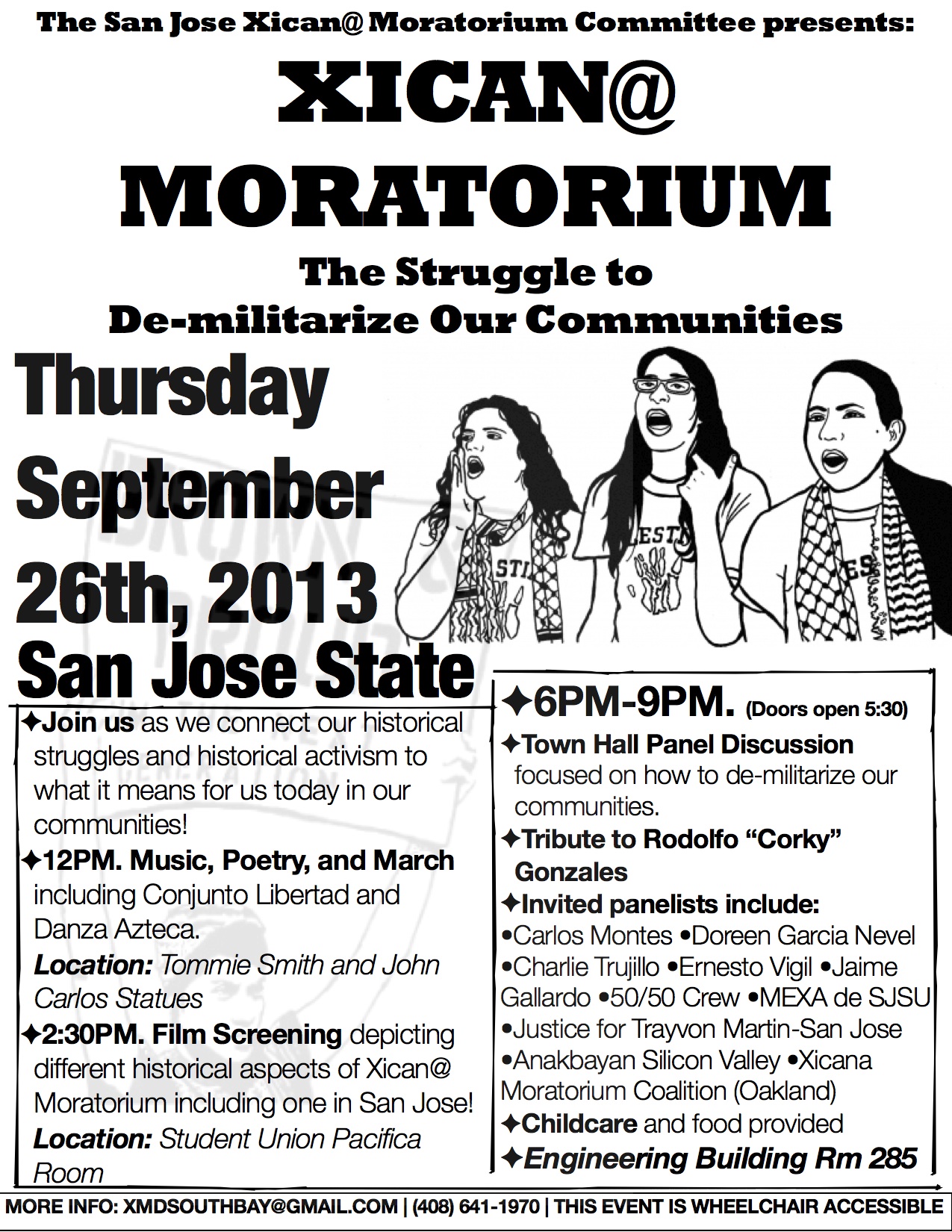 The San Jose Xican@ Moratorium Committee presents:

XICAN@ MORATORIUM

The Struggle to De-militarize Our Communities

Thursday September 26th, 2013 San Jose State

✦Join us as we connect our historical struggles and historical activism to what it means for us today in our communities!

✦12PM. Music, Poetry, and March including Conjunto Libertad and Danza Azteca.

Location: Tommie Smith and John Carlos Statues

✦2:30PM. Film Screening depicting different historical aspects of Xican@ Moratorium including one in San Jose!

Location: Student Union Pacifica Room

✦6PM-9PM. (Doors open 5:30)

✦Town Hall Panel Discussion focused on how to de-militarize our communities.

✦Tribute to Rodolfo "Corky" Gonzales

✦Invited panelists include:

•Carlos Montes •Doreen Garcia Nevel •Charlie Trujillo •Ernesto Vigil •Jaime Gallardo •50/50 Crew •MEXA de SJSU •Justice for Trayvon Martin-San Jose •Anakbayan Silicon Valley •Xicana Moratorium Coalition (Oakland)

✦Childcare and food provided

✦Engineering Building Rm 285

MORE INFO: XMDSOUTHBAY@GMAIL.COM | (408) 641-1970 | THIS EVENT IS WHEELCHAIR ACCESSIBLE